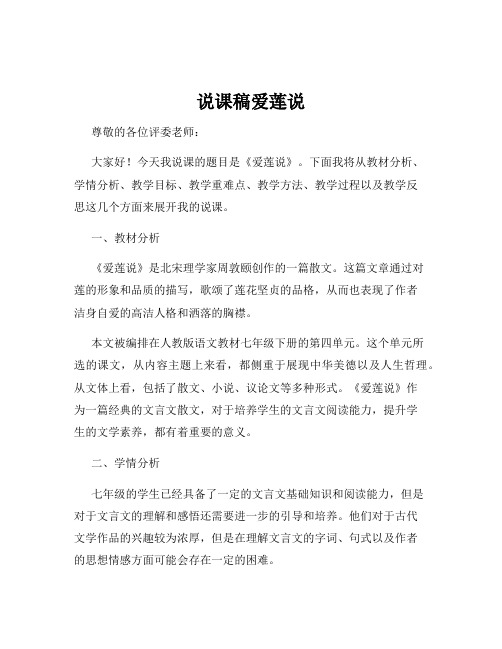 说课稿爱莲说

尊敬的各位评委老师：

大家好！今天我说课的题目是《爱莲说》。下面我将从教材分析、学情分析、教学目标、教学重难点、教学方法、教学过程以及教学反思这几个方面来展开我的说课。

一、教材分析

《爱莲说》是北宋理学家周敦颐创作的一篇散文。这篇文章通过对莲的形象和品质的描写，歌颂了莲花坚贞的品格，从而也表现了作者洁身自爱的高洁人格和洒落的胸襟。

本文被编排在人教版语文教材七年级下册的第四单元。这个单元所选的课文，从内容主题上来看，都侧重于展现中华美德以及人生哲理。从文体上看，包括了散文、小说、议论文等多种形式。《爱莲说》作为一篇经典的文言文散文，对于培养学生的文言文阅读能力，提升学生的文学素养，都有着重要的意义。

二、学情分析

七年级的学生已经具备了一定的文言文基础知识和阅读能力，但是对于文言文的理解和感悟还需要进一步的引导和培养。他们对于古代文学作品的兴趣较为浓厚，但是在理解文言文的字词、句式以及作者的思想情感方面可能会存在一定的困难。